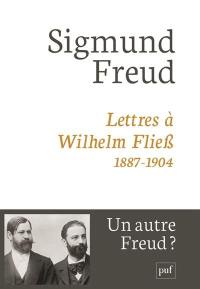 Sigmund Freud

Lettres à Wilhelm Fließ
1887-1904

Un autre Freud ?

puf